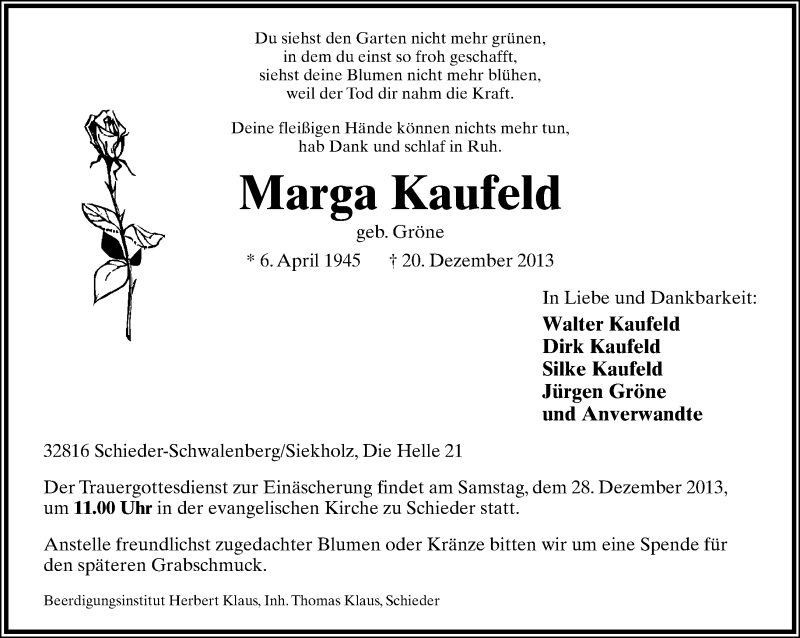 Du siehst den Garten nicht mehr grünen,
in dem du einst so froh geschafft,
siehst deine Blumen nicht mehr blühen,
weil der Tod dir nahm die Kraft.

Deine fleißigen Hände können nichts mehr tun,
hab Dank und schlaf in Ruh.

Marga Kaufeld

geb. Gröne

* 6. April 1945 † 20. Dezember 2013

In Liebe und Dankbarkeit:
Walter Kaufeld
Dirk Kaufeld
Silke Kaufeld
Jürgen Gröne
und Anverwandte

32816 Schieder-Schwalenberg/Siekholz, Die Helle 21

Der Trauergottesdienst zur Einäscherung findet am Samstag, dem 28. Dezember 2013, um 11.00 Uhr in der evangelischen Kirche zu Schieder statt.

Anstelle freundlichst zugedachter Blumen oder Kränze bitten wir um eine Spende für den späteren Grabschmuck.

Beerdigungsinstitut Herbert Klaus, Inh. Thomas Klaus, Schieder